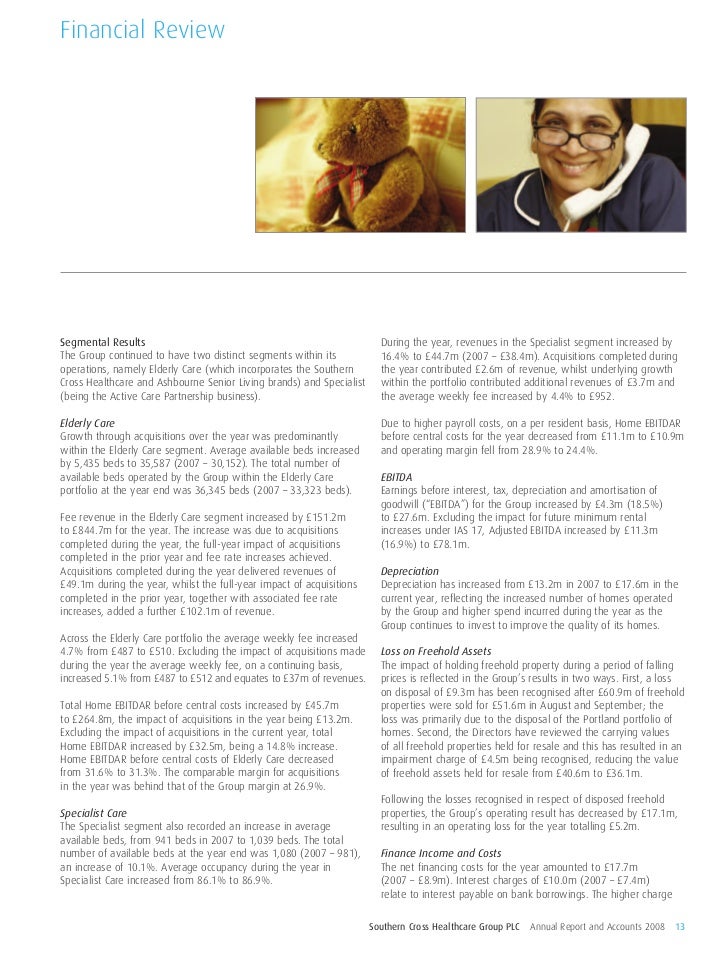 Financial Review

Segmental Results
The Group continued to have two distinct segments within its operations, namely Elderly Care (which incorporates the Southern Cross Healthcare and Ashbourne Senior Living brands) and Specialist (being the Active Care Partnership business).

Elderly Care
Growth through acquisitions over the year was predominantly within the Elderly Care segment. Average available beds increased by 5,435 beds to 35,587 (2007 – 30,152). The total number of available beds operated by the Group within the Elderly Care portfolio at the year end was 36,345 beds (2007 – 33,323 beds).

Fee revenue in the Elderly Care segment increased by £151.2m to £844.7m for the year. The increase was due to acquisitions completed during the year, the full-year impact of acquisitions completed in the prior year and fee rate increases achieved. Acquisitions completed during the year delivered revenues of £49.1m during the year, whilst the full-year impact of acquisitions completed in the prior year, together with associated fee rate increases, added a further £102.1m of revenue.

Across the Elderly Care portfolio the average weekly fee increased 4.7% from £487 to £510. Excluding the impact of acquisitions made during the year the average weekly fee, on a continuing basis, increased 5.1% from £487 to £512 and equates to £37m of revenues.

Total Home EBITDAR before central costs increased by £45.7m to £264.8m, the impact of acquisitions in the year being £13.2m. Excluding the impact of acquisitions in the current year, total Home EBITDAR increased by £32.5m, being a 14.8% increase. Home EBITDAR before central costs of Elderly Care decreased from 31.6% to 31.3%. The comparable margin for acquisitions in the year was behind that of the Group margin at 26.9%.

Specialist Care
The Specialist segment also recorded an increase in average available beds, from 941 beds in 2007 to 1,039 beds. The total number of available beds at the year end was 1,080 (2007 – 981), an increase of 10.1%. Average occupancy during the year in Specialist Care increased from 86.1% to 86.9%.

During the year, revenues in the Specialist segment increased by 16.4% to £44.7m (2007 – £38.4m). Acquisitions completed during the year contributed £2.6m of revenue, whilst underlying growth within the portfolio contributed additional revenues of £3.7m and the average weekly fee increased by 4.4% to £952.

Due to higher payroll costs, on a per resident basis, Home EBITDAR before central costs for the year decreased from £11.1m to £10.9m and operating margin fell from 28.9% to 24.4%.

EBITDA
Earnings before interest, tax, depreciation and amortisation of goodwill ("EBITDA") for the Group increased by £4.3m (18.5%) to £27.6m. Excluding the impact for future minimum rental increases under IAS 17, Adjusted EBITDA increased by £11.3m (16.9%) to £78.1m.

Depreciation
Depreciation has increased from £13.2m in 2007 to £17.6m in the current year, reflecting the increased number of homes operated by the Group and higher spend incurred during the year as the Group continues to invest to improve the quality of its homes.

Loss on Freehold Assets
The impact of holding freehold property during a period of falling prices is reflected in the Group's results in two ways. First, a loss on disposal of £9.3m has been recognised after £60.9m of freehold properties were sold for £51.6m in August and September; the loss was primarily due to the disposal of the Portland portfolio of homes. Second, the Directors have reviewed the carrying values of all freehold properties held for resale and this has resulted in an impairment charge of £4.5m being recognised, reducing the value of freehold assets held for resale from £40.6m to £36.1m.

Following the losses recognised in respect of disposed freehold properties, the Group's operating result has decreased by £17.1m, resulting in an operating loss for the year totalling £5.2m.

Finance Income and Costs
The net financing costs for the year amounted to £17.7m (2007 – £8.9m). Interest charges of £10.0m (2007 – £7.4m) relate to interest payable on bank borrowings. The higher charge

Southern Cross Healthcare Group PLC Annual Report and Accounts 2008 13